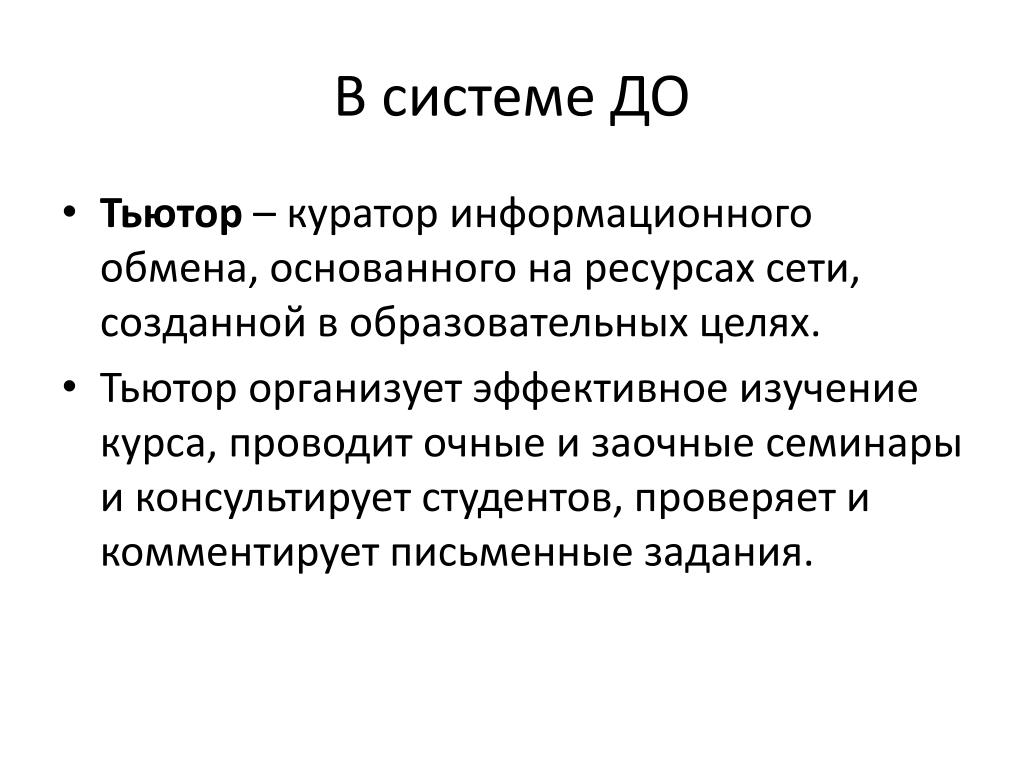 В системе ДО

• Тьютор – куратор информационного обмена, основанного на ресурсах сети, созданной в образовательных целях.
• Тьютор организует эффективное изучение курса, проводит очные и заочные семинары и консультирует студентов, проверяет и комментирует письменные задания.